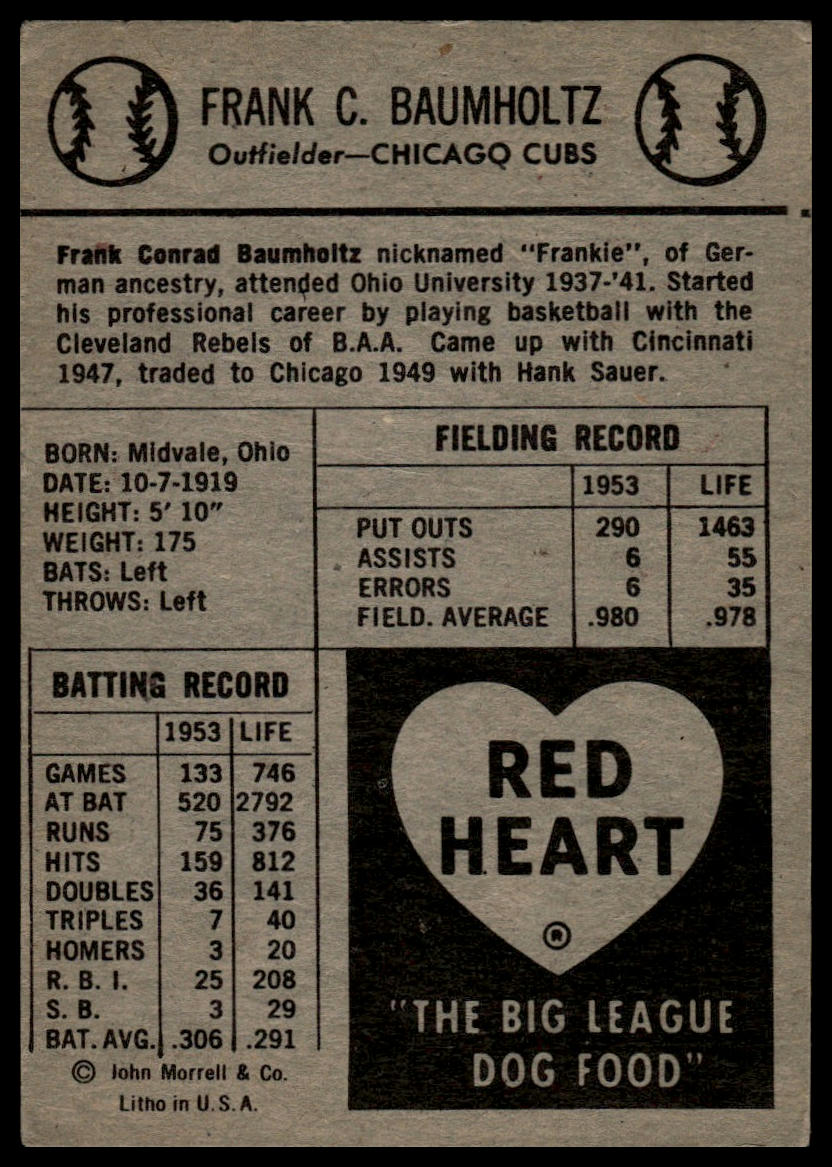 FRANK C. BAUMHOLTZ
Outfielder—CHICAGO CUBS

Frank Conrad Baumholtz nicknamed "Frankie", of German ancestry, attended Ohio University 1937-'41. Started his professional career by playing basketball with the Cleveland Rebels of B.A.A. Came up with Cincinnati 1947, traded to Chicago 1949 with Hank Sauer.

BORN: Midvale, Ohio
DATE: 10-7-1919
HEIGHT: 5' 10"
WEIGHT: 175
BATS: Left
THROWS: Left

FIELDING RECORD

| | 1953 | LIFE |
|---|---|---|
| PUT OUTS | 290 | 1463 |
| ASSISTS | 6 | 55 |
| ERRORS | 6 | 35 |
| FIELD. AVERAGE | .980 | .978 |

BATTING RECORD

| | 1953 | LIFE |
|---|---|---|
| GAMES | 133 | 746 |
| AT BAT | 520 | 2792 |
| RUNS | 75 | 376 |
| HITS | 159 | 812 |
| DOUBLES | 36 | 141 |
| TRIPLES | 7 | 40 |
| HOMERS | 3 | 20 |
| R. B. I. | 25 | 208 |
| S. B. | 3 | 29 |
| BAT. AVG. | .306 | .291 |

© John Morrell & Co.
Litho in U.S.A.

RED HEART
®
"THE BIG LEAGUE DOG FOOD"